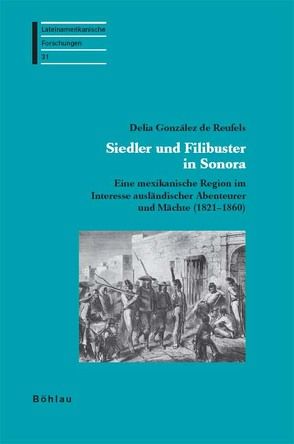 Lateinamerikanische
Forschungen
31

Delia González de Reufels

Siedler und Filibuster in Sonora

Eine mexikanische Region im Interesse ausländischer Abenteurer und Mächte (1821–1860)

Böhlau